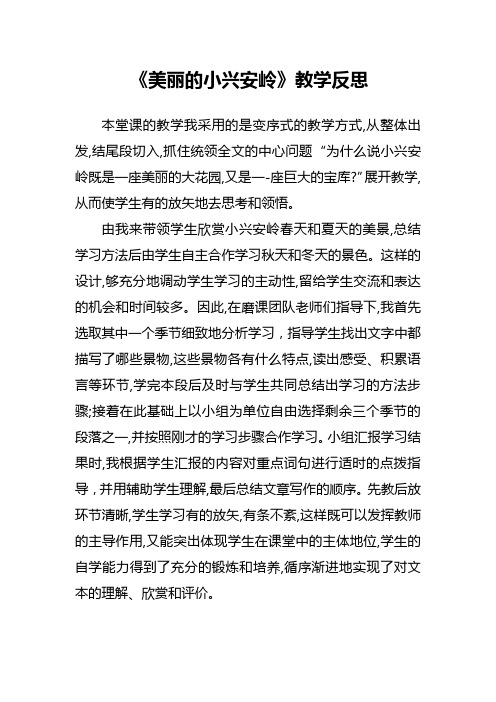 《美丽的小兴安岭》教学反思

本堂课的教学我采用的是变序式的教学方式,从整体出发,结尾段切入,抓住统领全文的中心问题“为什么说小兴安岭既是一座美丽的大花园,又是一-座巨大的宝库?”展开教学,从而使学生有的放矢地去思考和领悟。

由我来带领学生欣赏小兴安岭春天和夏天的美景,总结学习方法后由学生自主合作学习秋天和冬天的景色。这样的设计,够充分地调动学生学习的主动性,留给学生交流和表达的机会和时间较多。因此,在磨课团队老师们指导下,我首先选取其中一个季节细致地分析学习，指导学生找出文字中都描写了哪些景物,这些景物各有什么特点,读出感受、积累语言等环节,学完本段后及时与学生共同总结出学习的方法步骤;接着在此基础上以小组为单位自由选择剩余三个季节的段落之一,并按照刚才的学习步骤合作学习。小组汇报学习结果时,我根据学生汇报的内容对重点词句进行适时的点拨指导，并用辅助学生理解,最后总结文章写作的顺序。先教后放环节清晰,学生学习有的放矢,有条不紊,这样既可以发挥教师的主导作用,又能突出体现学生在课堂中的主体地位,学生的自学能力得到了充分的锻炼和培养,循序渐进地实现了对文本的理解、欣赏和评价。